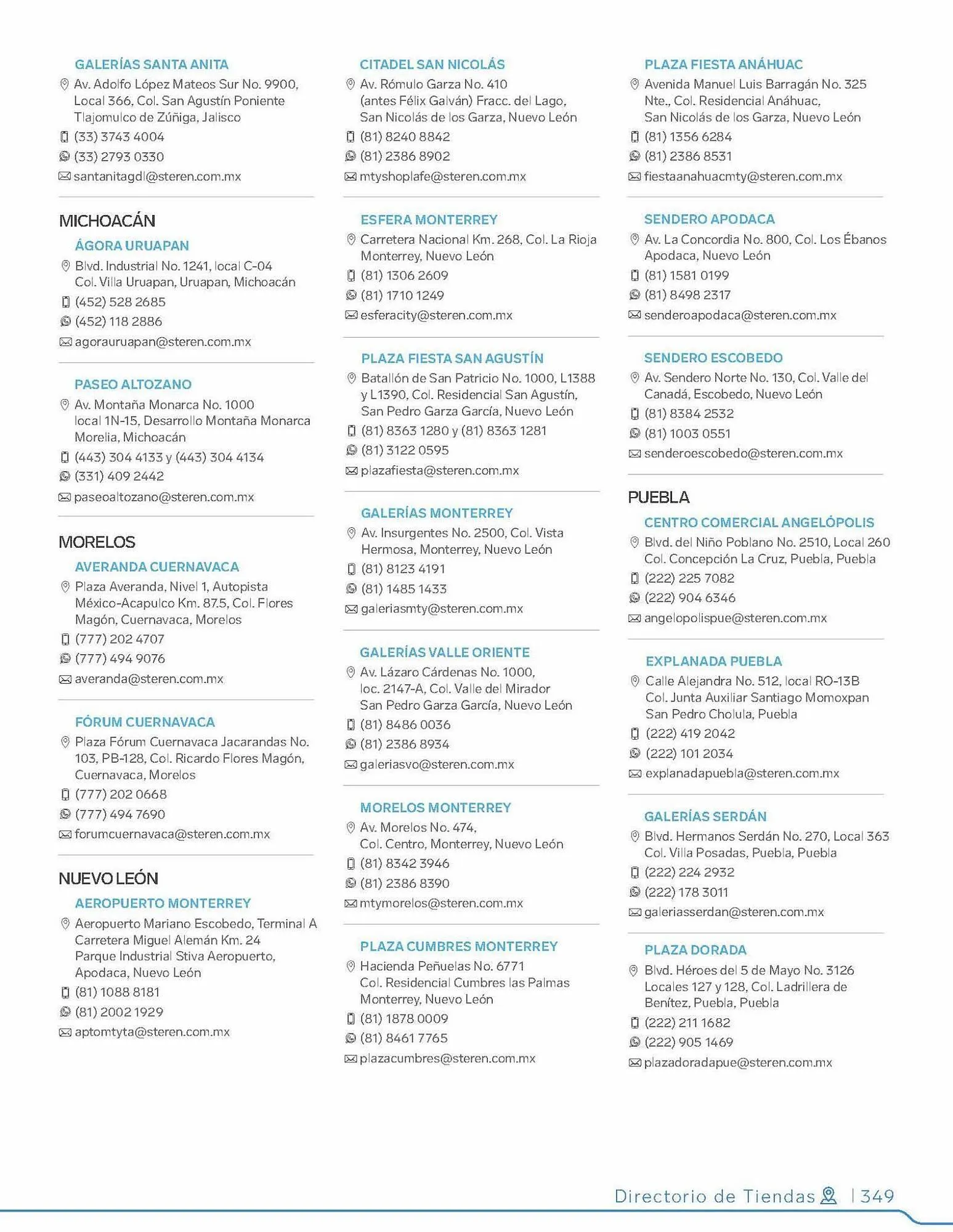 GALERÍAS SANTA ANITA
Av. Adolfo López Mateos Sur No. 9900, Local 366, Col. San Agustín Poniente Tlajomulco de Zúñiga, Jalisco
(33) 3743 4004
(33) 2793 0330
santanitagdl@steren.com.mx

MICHOACÁN
ÁGORA URUAPAN
Blvd. Industrial No. 1241, local C-04 Col. Villa Uruapan, Uruapan, Michoacán
(452) 528 2685
(452) 118 2886
agorauruapan@steren.com.mx

PASEO ALTOZANO
Av. Montaña Monarca No. 1000 local 1N-15, Desarrollo Montaña Monarca Morelia, Michoacán
(443) 304 4133 y (443) 304 4134
(331) 409 2442
paseoaltozano@steren.com.mx

MORELOS
AVERANDA CUERNAVACA
Plaza Averanda, Nivel 1, Autopista México-Acapulco Km. 87.5, Col. Flores Magón, Cuernavaca, Morelos
(777) 202 4707
(777) 494 9076
averanda@steren.com.mx

FÓRUM CUERNAVACA
Plaza Fórum Cuernavaca Jacarandas No. 103, PB-128, Col. Ricardo Flores Magón, Cuernavaca, Morelos
(777) 202 0668
(777) 494 7690
forumcuernavaca@steren.com.mx

NUEVO LEÓN
AEROPUERTO MONTERREY
Aeropuerto Mariano Escobedo, Terminal A Carretera Miguel Alemán Km. 24 Parque Industrial Stiva Aeropuerto, Apodaca, Nuevo León
(81) 1088 8181
(81) 2002 1929
aptomtyta@steren.com.mx

CITADEL SAN NICOLÁS
Av. Rómulo Garza No. 410 (antes Félix Galván) Fracc. del Lago, San Nicolás de los Garza, Nuevo León
(81) 8240 8842
(81) 2386 8902
mtyshoplafe@steren.com.mx

ESFERA MONTERREY
Carretera Nacional Km. 268, Col. La Rioja Monterrey, Nuevo León
(81) 1306 2609
(81) 1710 1249
esferacity@steren.com.mx

PLAZA FIESTA SAN AGUSTÍN
Batallón de San Patricio No. 1000, L1388 y L1390, Col. Residencial San Agustín, San Pedro Garza García, Nuevo León
(81) 8363 1280 y (81) 8363 1281
(81) 3122 0595
plazafiesta@steren.com.mx

GALERÍAS MONTERREY
Av. Insurgentes No. 2500, Col. Vista Hermosa, Monterrey, Nuevo León
(81) 8123 4191
(81) 1485 1433
galeriasmty@steren.com.mx

GALERÍAS VALLE ORIENTE
Av. Lázaro Cárdenas No. 1000, loc. 2147-A, Col. Valle del Mirador San Pedro Garza García, Nuevo León
(81) 8486 0036
(81) 2386 8934
galeriasvo@steren.com.mx

MORELOS MONTERREY
Av. Morelos No. 474, Col. Centro, Monterrey, Nuevo León
(81) 8342 3946
(81) 2386 8390
mtymorelos@steren.com.mx

PLAZA CUMBRES MONTERREY
Hacienda Peñuelas No. 6771 Col. Residencial Cumbres las Palmas Monterrey, Nuevo León
(81) 1878 0009
(81) 8461 7765
plazacumbres@steren.com.mx

PLAZA FIESTA ANÁHUAC
Avenida Manuel Luis Barragán No. 325 Nte., Col. Residencial Anáhuac, San Nicolás de los Garza, Nuevo León
(81) 1356 6284
(81) 2386 8531
fiestaanahuacmty@steren.com.mx

SENDERO APODACA
Av. La Concordia No. 800, Col. Los Ébanos Apodaca, Nuevo León
(81) 1581 0199
(81) 8498 2317
senderoapodaca@steren.com.mx

SENDERO ESCOBEDO
Av. Sendero Norte No. 130, Col. Valle del Canadá, Escobedo, Nuevo León
(81) 8384 2532
(81) 1003 0551
senderoescobedo@steren.com.mx

PUEBLA
CENTRO COMERCIAL ANGELÓPOLIS
Blvd. del Niño Poblano No. 2510, Local 260 Col. Concepción La Cruz, Puebla, Puebla
(222) 225 7082
(222) 904 6346
angelopolispue@steren.com.mx

EXPLANADA PUEBLA
Calle Alejandra No. 512, local RO-13B Col. Junta Auxiliar Santiago Momoxpan San Pedro Cholula, Puebla
(222) 419 2042
(222) 101 2034
explanadapuebla@steren.com.mx

GALERÍAS SERDÁN
Blvd. Hermanos Serdán No. 270, Local 363 Col. Villa Posadas, Puebla, Puebla
(222) 224 2932
(222) 178 3011
galeriasserdan@steren.com.mx

PLAZA DORADA
Blvd. Héroes del 5 de Mayo No. 3126 Locales 127 y 128, Col. Ladrillera de Benítez, Puebla, Puebla
(222) 211 1682
(222) 905 1469
plazadoradapue@steren.com.mx

Directorio de Tiendas | 349